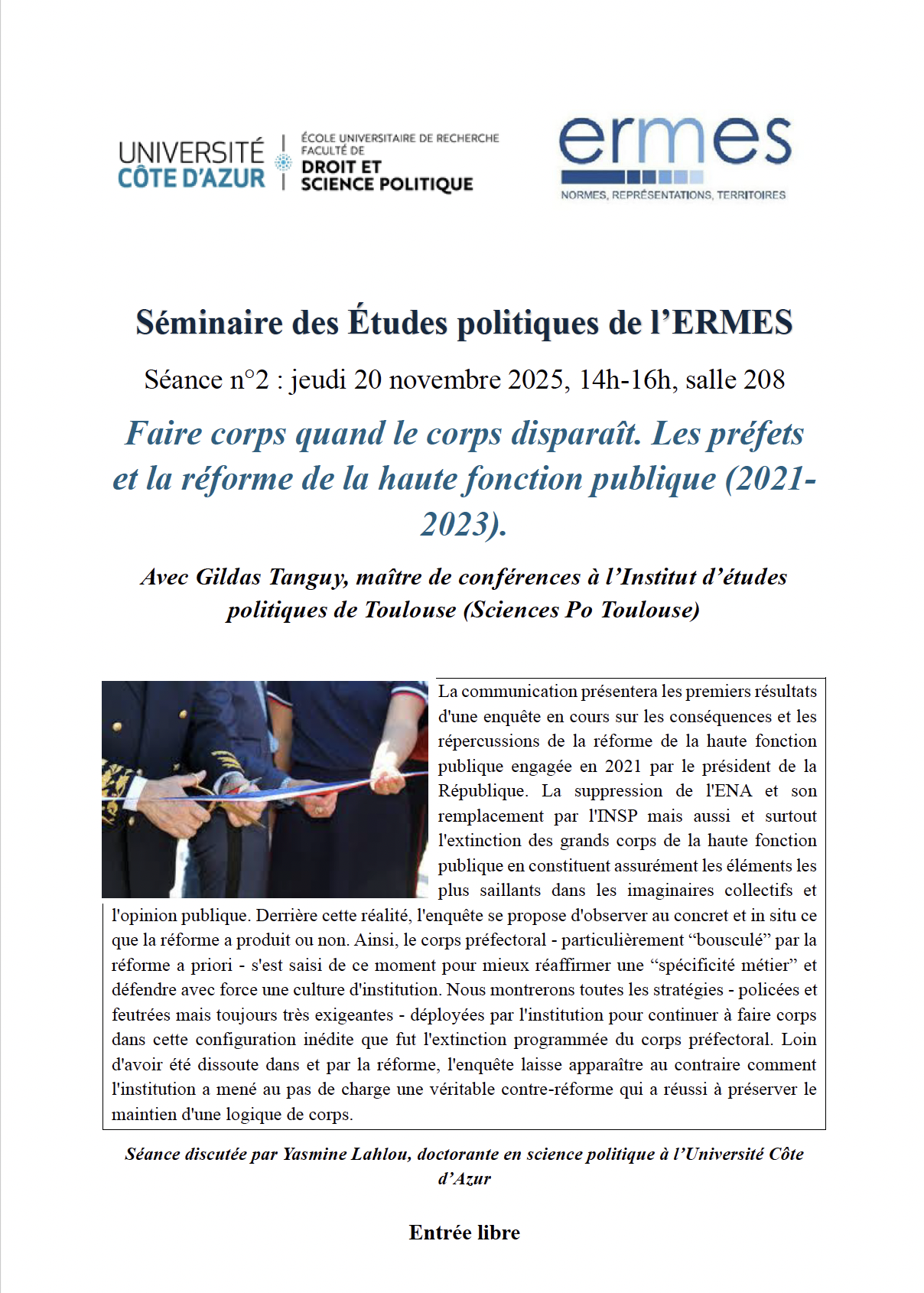 UNIVERSITÉ CÔTE D'AZUR

ÉCOLE UNIVERSITAIRE DE RECHERCHE FACULTÉ DE DROIT ET SCIENCE POLITIQUE

ermes

NORMES, REPRÉSENTATIONS, TERRITOIRES

Séminaire des Études politiques de l'ERMES

Séance n°2 : jeudi 20 novembre 2025, 14h-16h, salle 208

Faire corps quand le corps disparaît. Les préfets et la réforme de la haute fonction publique (2021-2023).

Avec Gildas Tanguy, maître de conférences à l'Institut d'études politiques de Toulouse (Sciences Po Toulouse)

La communication présentera les premiers résultats d'une enquête en cours sur les conséquences et les répercussions de la réforme de la haute fonction publique engagée en 2021 par le président de la République. La suppression de l'ENA et son remplacement par l'INSP mais aussi et surtout l'extinction des grands corps de la haute fonction publique en constituent assurément les éléments les plus saillants dans les imaginaires collectifs et l'opinion publique. Derrière cette réalité, l'enquête se propose d'observer au concret et in situ ce que la réforme a produit ou non. Ainsi, le corps préfectoral - particulièrement “bousculé” par la réforme a priori - s'est saisi de ce moment pour mieux réaffirmer une “spécificité métier” et défendre avec force une culture d'institution. Nous montrerons toutes les stratégies - policées et feutrées mais toujours très exigeantes - déployées par l'institution pour continuer à faire corps dans cette configuration inédite que fut l'extinction programmée du corps préfectoral. Loin d'avoir été dissoute dans et par la réforme, l'enquête laisse apparaître au contraire comment l'institution a mené au pas de charge une véritable contre-réforme qui a réussi à préserver le maintien d'une logique de corps.

Séance discutée par Yasmine Lahlou, doctorante en science politique à l'Université Côte d'Azur

Entrée libre